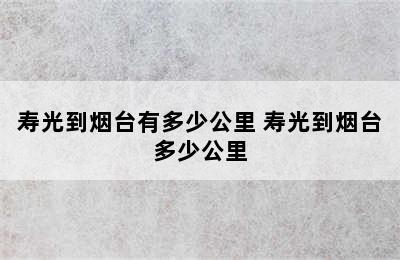 寿光到烟台有多少公里 寿光到烟台多少公里